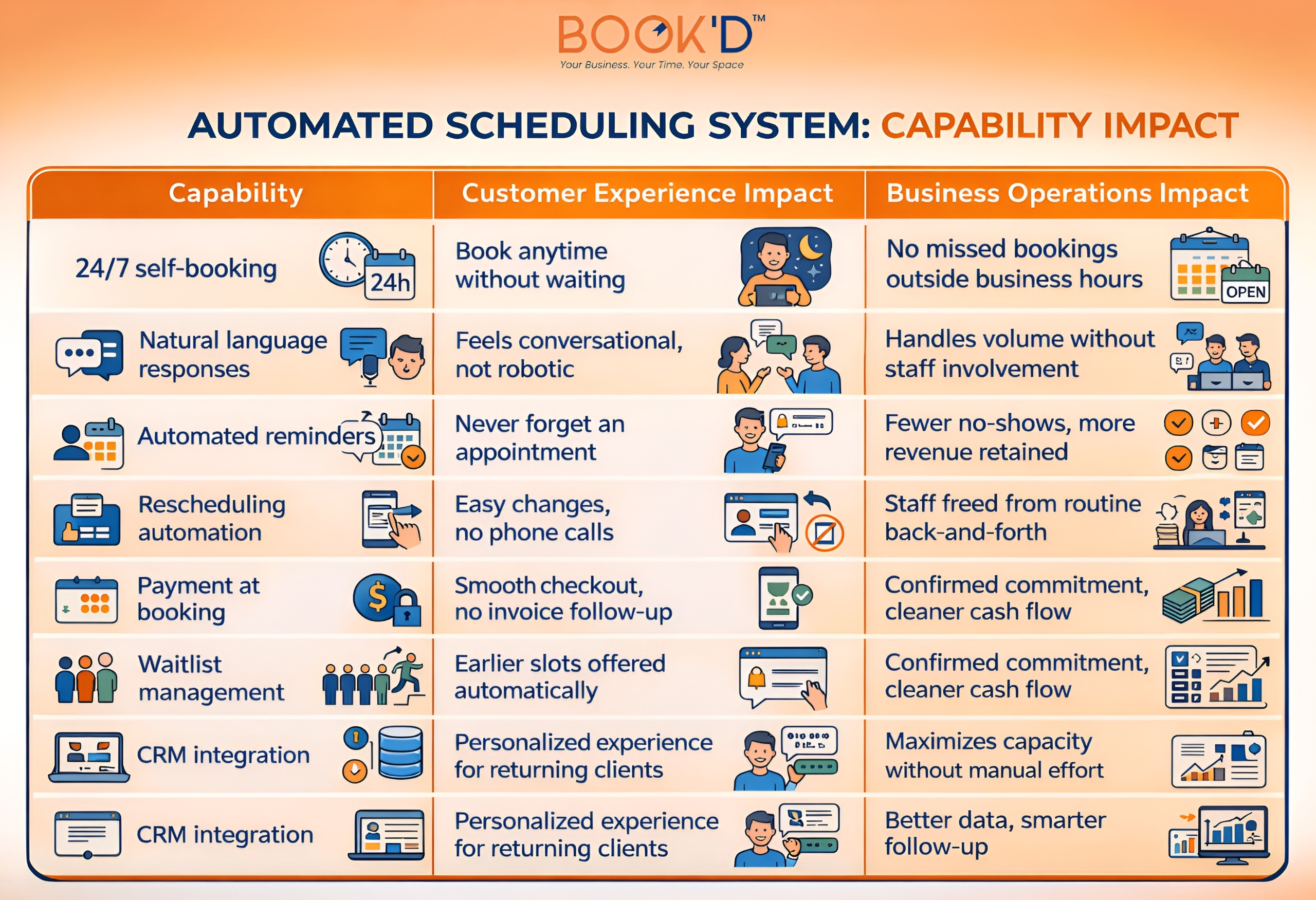 BOOK'D™
Your Business. Your Time. Your Space

AUTOMATED SCHEDULING SYSTEM: CAPABILITY IMPACT

| Capability | Customer Experience Impact | Business Operations Impact |
|---|---|---|
| 24/7 self-booking 24h | Book anytime without waiting | No missed bookings outside business hours OPEN |
| Natural language responses | Feels conversational, not robotic | Handles volume without staff involvement |
| Automated reminders | Never forget an appointment | Fewer no-shows, more revenue retained |
| Rescheduling automation | Easy changes, no phone calls | Staff freed from routine back-and-forth |
| Payment at booking | Smooth checkout, no invoice follow-up | Confirmed commitment, cleaner cash flow |
| Waitlist management | Earlier slots offered automatically | Confirmed commitment, cleaner cash flow |
| CRM integration | Personalized experience for returning clients | Maximizes capacity without manual effort |
| CRM integration | Personalized experience for returning clients | Better data, smarter follow-up |